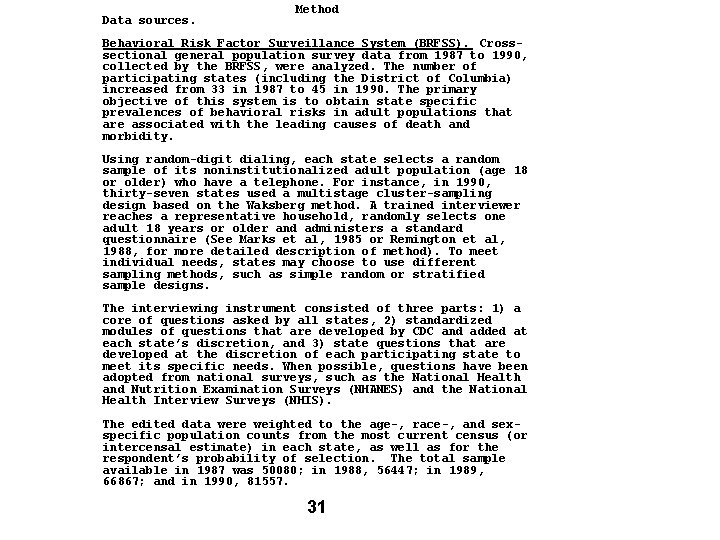 Method

Data sources.

Behavioral Risk Factor Surveillance System (BRFSS). Cross-sectional general population survey data from 1987 to 1990, collected by the BRFSS, were analyzed. The number of participating states (including the District of Columbia) increased from 33 in 1987 to 45 in 1990. The primary objective of this system is to obtain state specific prevalences of behavioral risks in adult populations that are associated with the leading causes of death and morbidity.

Using random-digit dialing, each state selects a random sample of its noninstitutionalized adult population (age 18 or older) who have a telephone. For instance, in 1990, thirty-seven states used a multistage cluster-sampling design based on the Waksberg method. A trained interviewer reaches a representative household, randomly selects one adult 18 years or older and administers a standard questionnaire (See Marks et al, 1985 or Remington et al, 1988, for more detailed description of method). To meet individual needs, states may choose to use different sampling methods, such as simple random or stratified sample designs.

The interviewing instrument consisted of three parts: 1) a core of questions asked by all states, 2) standardized modules of questions that are developed by CDC and added at each state's discretion, and 3) state questions that are developed at the discretion of each participating state to meet its specific needs. When possible, questions have been adopted from national surveys, such as the National Health and Nutrition Examination Surveys (NHANES) and the National Health Interview Surveys (NHIS).

The edited data were weighted to the age-, race-, and sex-specific population counts from the most current census (or intercensal estimate) in each state, as well as for the respondent's probability of selection. The total sample available in 1987 was 50080; in 1988, 56447; in 1989, 66867; and in 1990, 81557.

31